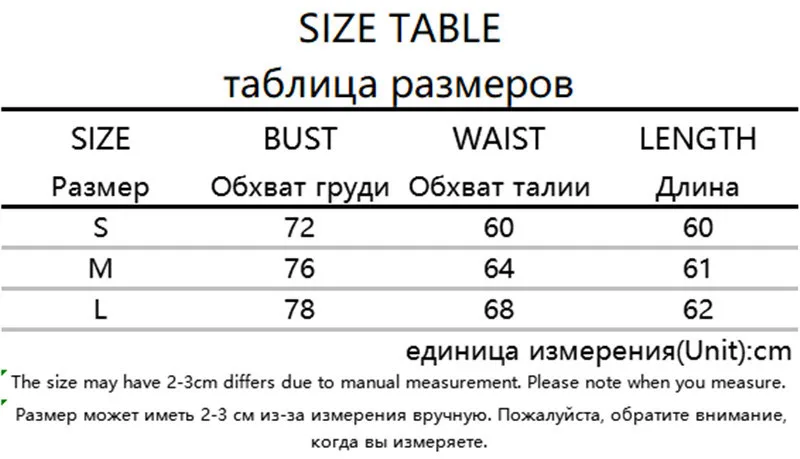 SIZE TABLE
таблица размеров

| SIZE Размер | BUST Обхват груди | WAIST Обхват талии | LENGTH Длина |
|---|---|---|---|
| S | 72 | 60 | 60 |
| M | 76 | 64 | 61 |
| L | 78 | 68 | 62 |

единица измерения(Unit):cm

The size may have 2-3cm differs due to manual measurement. Please note when you measure.

Размер может иметь 2-3 см из-за измерения вручную. Пожалуйста, обратите внимание, когда вы измеряете.